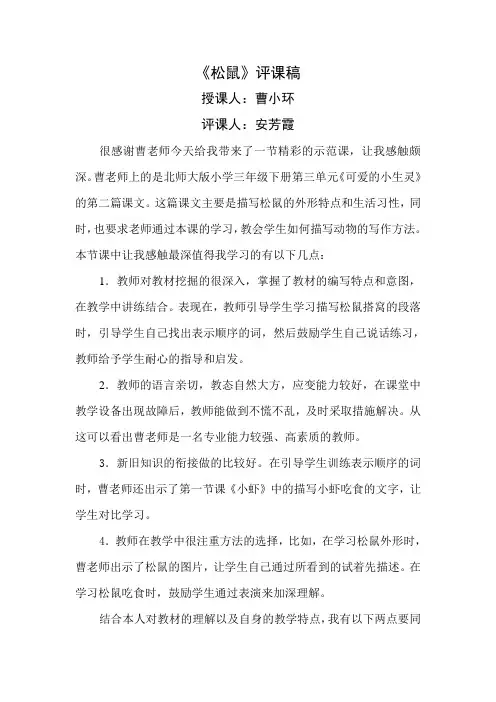 《松鼠》评课稿

授课人：曹小环

评课人：安芳霞

很感谢曹老师今天给我带来了一节精彩的示范课，让我感触颇深。曹老师上的是北师大版小学三年级下册第三单元《可爱的小生灵》的第二篇课文。这篇课文主要是描写松鼠的外形特点和生活习性，同时，也要求老师通过本课的学习，教会学生如何描写动物的写作方法。本节课中让我感触最深值得我学习的有以下几点：

1．教师对教材挖掘的很深入，掌握了教材的编写特点和意图，在教学中讲练结合。表现在，教师引导学生学习描写松鼠搭窝的段落时，引导学生自己找出表示顺序的词，然后鼓励学生自己说话练习，教师给予学生耐心的指导和启发。

2．教师的语言亲切，教态自然大方，应变能力较好，在课堂中教学设备出现故障后，教师能做到不慌不乱，及时采取措施解决。从这可以看出曹老师是一名专业能力较强、高素质的教师。

3．新旧知识的衔接做的比较好。在引导学生训练表示顺序的词时，曹老师还出示了第一节课《小虾》中的描写小虾吃食的文字，让学生对比学习。

4．教师在教学中很注重方法的选择，比如，在学习松鼠外形时，曹老师出示了松鼠的图片，让学生自己通过所看到的试着先描述。在学习松鼠吃食时，鼓励学生通过表演来加深理解。

结合本人对教材的理解以及自身的教学特点，我有以下两点要同